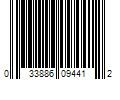 0 33886 09441 2